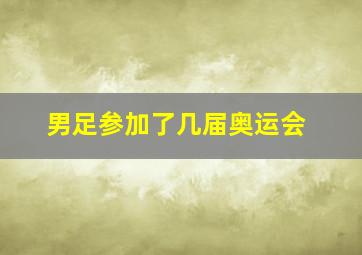 男足参加了几届奥运会